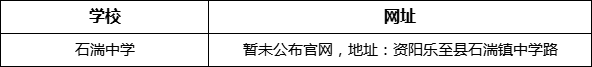 | 学校 | 网址 |
|---|---|
| 石湍中学 | 暂未公布官网，地址：资阳乐至县石湍镇中学路 |